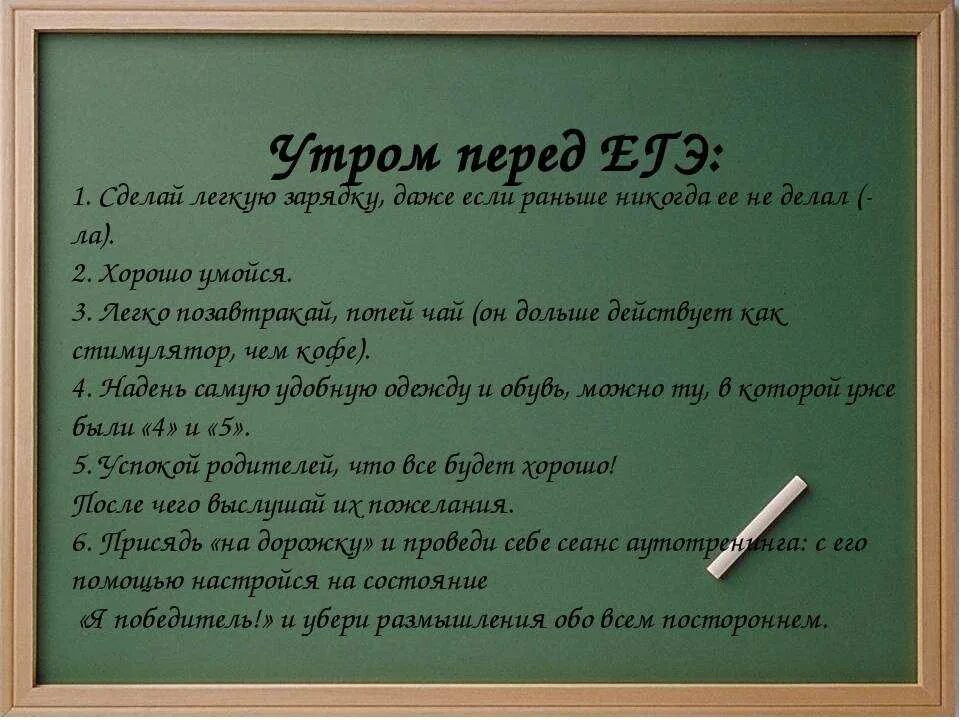 Утром перед ЕГЭ:

1. Сделай легкую зарядку, даже если раньше никогда ее не делал (-ла).
2. Хорошо умойся.
3. Легко позавтракай, попей чай (он дольше действует как стимулятор, чем кофе).
4. Надень самую удобную одежду и обувь, можно ту, в которой уже были «4» и «5».
5. Успокой родителей, что все будет хорошо!
После чего выслушай их пожелания.
6. Присядь «на дорожку» и проведи себе сеанс аутотренинга: с его помощью настройся на состояние
«Я победитель!» и убери размышления обо всем постороннем.